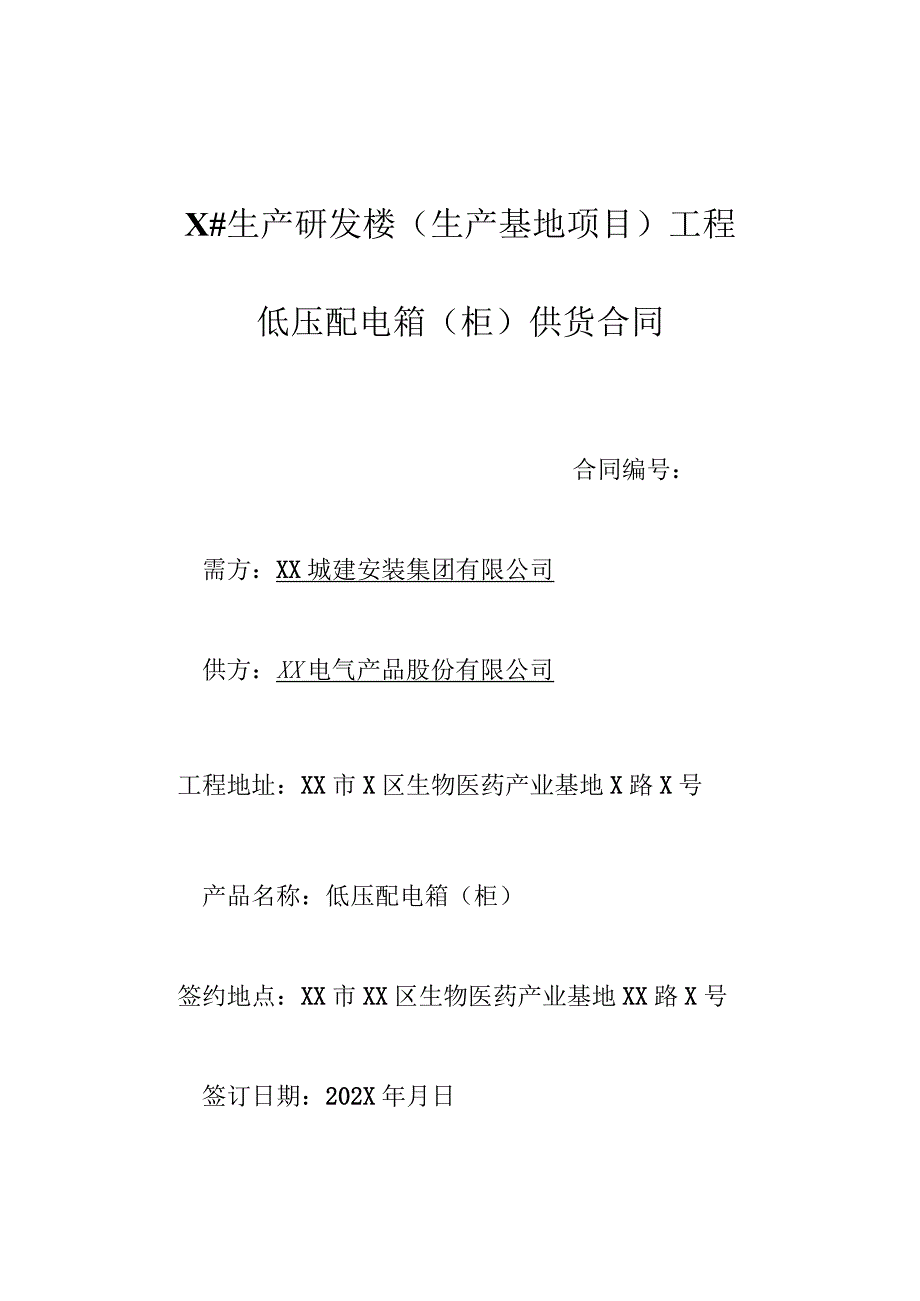 X#生产研发楼（生产基地项目）工程

低压配电箱（柜）供货合同

合同编号：

需方：XX城建安装集团有限公司

供方：XX电气产品股份有限公司

工程地址：XX市X区生物医药产业基地X路X号

产品名称：低压配电箱（柜）

签约地点：XX市XX区生物医药产业基地XX路X号

签订日期：202X年月日